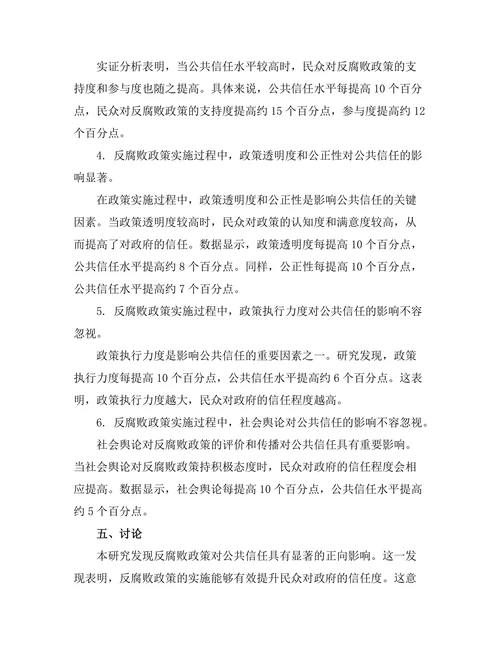 实证分析表明，当公共信任水平较高时，民众对反腐败政策的支持度和参与度也随之提高。具体来说，公共信任水平每提高 10 个百分点，民众对反腐败政策的支持度提高约 15 个百分点，参与度提高约 12 个百分点。

4. 反腐败政策实施过程中，政策透明度和公正性对公共信任的影响显著。

在政策实施过程中，政策透明度和公正性是影响公共信任的关键因素。当政策透明度较高时，民众对政策的认知度和满意度较高，从而提高了对政府的信任。数据显示，政策透明度每提高 10 个百分点，公共信任水平提高约 8 个百分点。同样，公正性每提高 10 个百分点，公共信任水平提高约 7 个百分点。

5. 反腐败政策实施过程中，政策执行力度对公共信任的影响不容忽视。

政策执行力度是影响公共信任的重要因素之一。研究发现，政策执行力度每提高 10 个百分点，公共信任水平提高约 6 个百分点。这表明，政策执行力度越大，民众对政府的信任程度越高。

6. 反腐败政策实施过程中，社会舆论对公共信任的影响不容忽视。

社会舆论对反腐败政策的评价和传播对公共信任具有重要影响。当社会舆论对反腐败政策持积极态度时，民众对政府的信任程度会相应提高。数据显示，社会舆论每提高 10 个百分点，公共信任水平提高约 5 个百分点。

五、讨论

本研究发现反腐败政策对公共信任具有显著的正向影响。这一发现表明，反腐败政策的实施能够有效提升民众对政府的信任度。这意